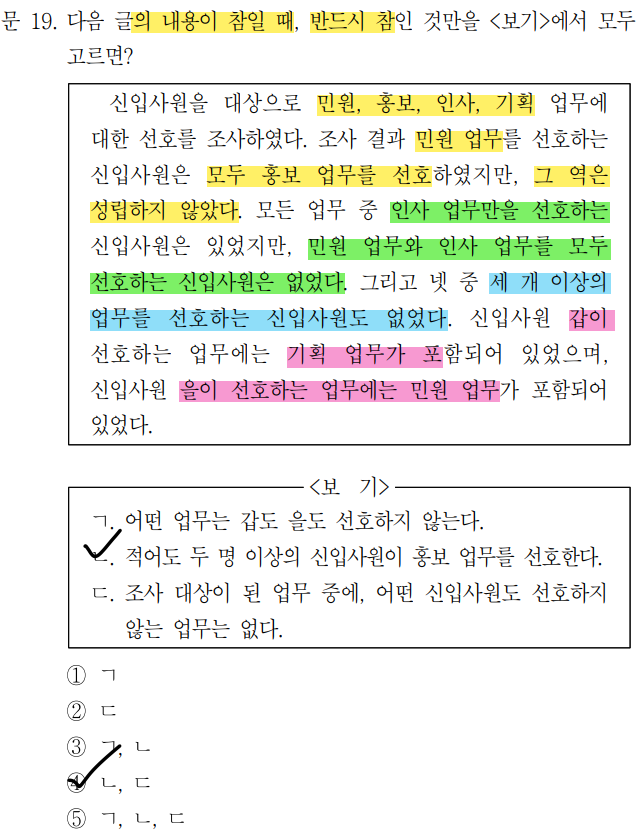 문 19. 다음 글의 내용이 참일 때, 반드시 참인 것만을 <보기>에서 모두 고르면?

신입사원을 대상으로 민원, 홍보, 인사, 기획 업무에 대한 선호를 조사하였다. 조사 결과 민원 업무를 선호하는 신입사원은 모두 홍보 업무를 선호하였지만, 그 역은 성립하지 않았다. 모든 업무 중 인사 업무만을 선호하는 신입사원은 있었지만, 민원 업무와 인사 업무를 모두 선호하는 신입사원은 없었다. 그리고 넷 중 세 개 이상의 업무를 선호하는 신입사원도 없었다. 신입사원 갑이 선호하는 업무에는 기획 업무가 포함되어 있었으며, 신입사원 을이 선호하는 업무에는 민원 업무가 포함되어 있었다.

<보 기>
ㄱ. 어떤 업무는 갑도 을도 선호하지 않는다.
ㄴ. 적어도 두 명 이상의 신입사원이 홍보 업무를 선호한다.
ㄷ. 조사 대상이 된 업무 중에, 어떤 신입사원도 선호하지 않는 업무는 없다.

① ㄱ
② ㄷ
③ ㄱ, ㄴ
④ ㄴ, ㄷ
⑤ ㄱ, ㄴ, ㄷ